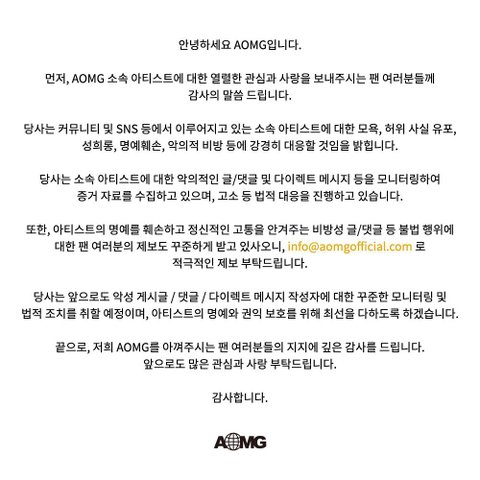 안녕하세요 AOMG입니다.

먼저, AOMG 소속 아티스트에 대한 열렬한 관심과 사랑을 보내주시는 팬 여러분들께 감사의 말씀 드립니다.

당사는 커뮤니티 및 SNS 등에서 이루어지고 있는 소속 아티스트에 대한 모욕, 허위 사실 유포, 성희롱, 명예훼손, 악의적 비방 등에 강경히 대응할 것임을 밝힙니다.

당사는 소속 아티스트에 대한 악의적인 글/댓글 및 다이렉트 메시지 등을 모니터링하여 증거 자료를 수집하고 있으며, 고소 등 법적 대응을 진행하고 있습니다.

또한, 아티스트의 명예를 훼손하고 정신적인 고통을 안겨주는 비방성 글/댓글 등 불법 행위에 대한 팬 여러분의 제보도 꾸준하게 받고 있사오니, info@aomgofficial.com 로 적극적인 제보 부탁드립니다.

당사는 앞으로도 악성 게시글 / 댓글 / 다이렉트 메시지 작성자에 대한 꾸준한 모니터링 및 법적 조치를 취할 예정이며, 아티스트의 명예와 권익 보호를 위해 최선을 다하도록 하겠습니다.

끝으로, 저희 AOMG를 아껴주시는 팬 여러분들의 지지에 깊은 감사를 드립니다. 앞으로도 많은 관심과 사랑 부탁드립니다.

감사합니다.

AOMG